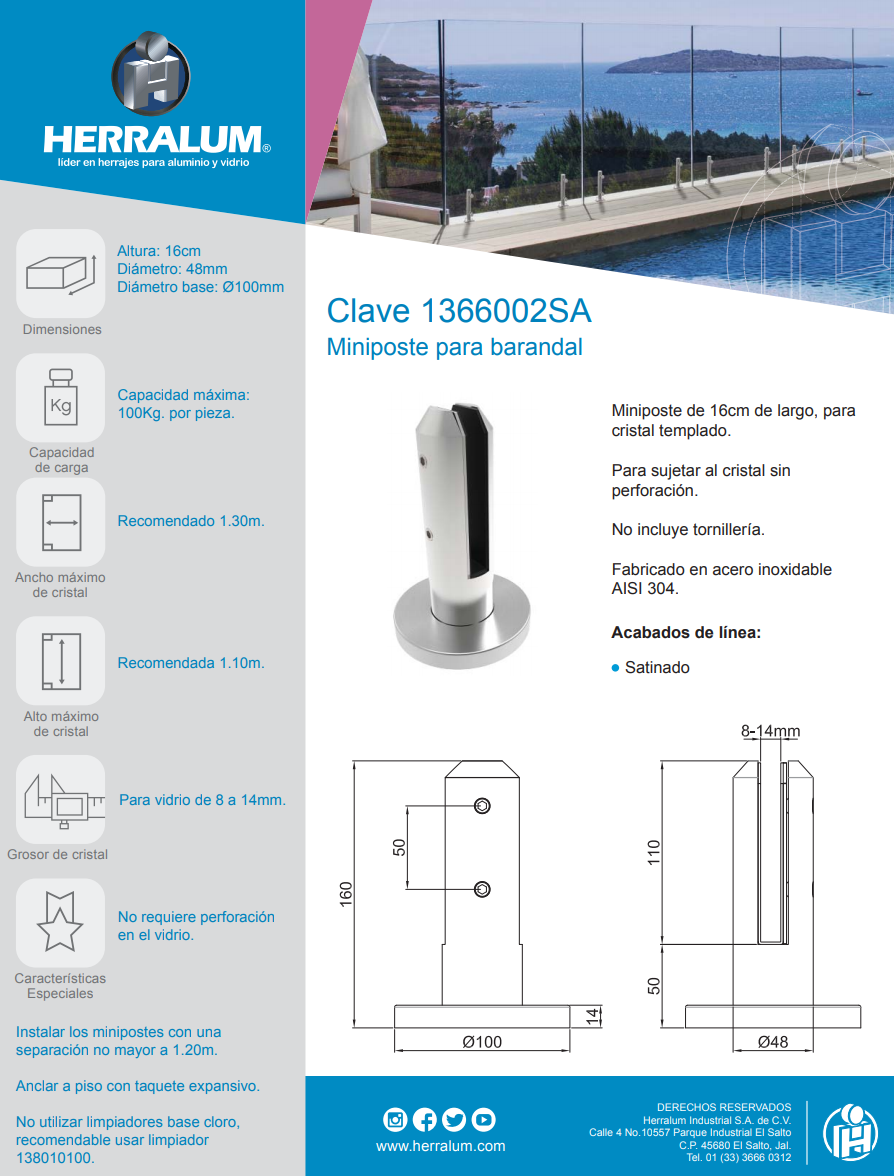 HERRALUM®
líder en herrajes para aluminio y vidrio

Altura: 16cm
Diámetro: 48mm
Diámetro base: Ø100mm

Dimensiones

Kg

Capacidad máxima: 100Kg. por pieza.

Capacidad de carga

Recomendado 1.30m.

Ancho máximo de cristal

Recomendada 1.10m.

Alto máximo de cristal

Para vidrio de 8 a 14mm.

Grosor de cristal

No requiere perforación en el vidrio.

Características Especiales

Instalar los minipostes con una separación no mayor a 1.20m.

Anclar a piso con taquete expansivo.

No utilizar limpiadores base cloro, recomendable usar limpiador 138010100.

Clave 1366002SA
Miniposte para barandal

Miniposte de 16cm de largo, para cristal templado.

Para sujetar al cristal sin perforación.

No incluye tornillería.

Fabricado en acero inoxidable AISI 304.

Acabados de línea:

• Satinado

160
50
14
Ø100

8-14mm
110
50
Ø48

www.herralum.com

DERECHOS RESERVADOS
Herralum Industrial S.A. de C.V.
Calle 4 No.10557 Parque Industrial El Salto
C.P. 45680 El Salto, Jal.
Tel. 01 (33) 3666 0312